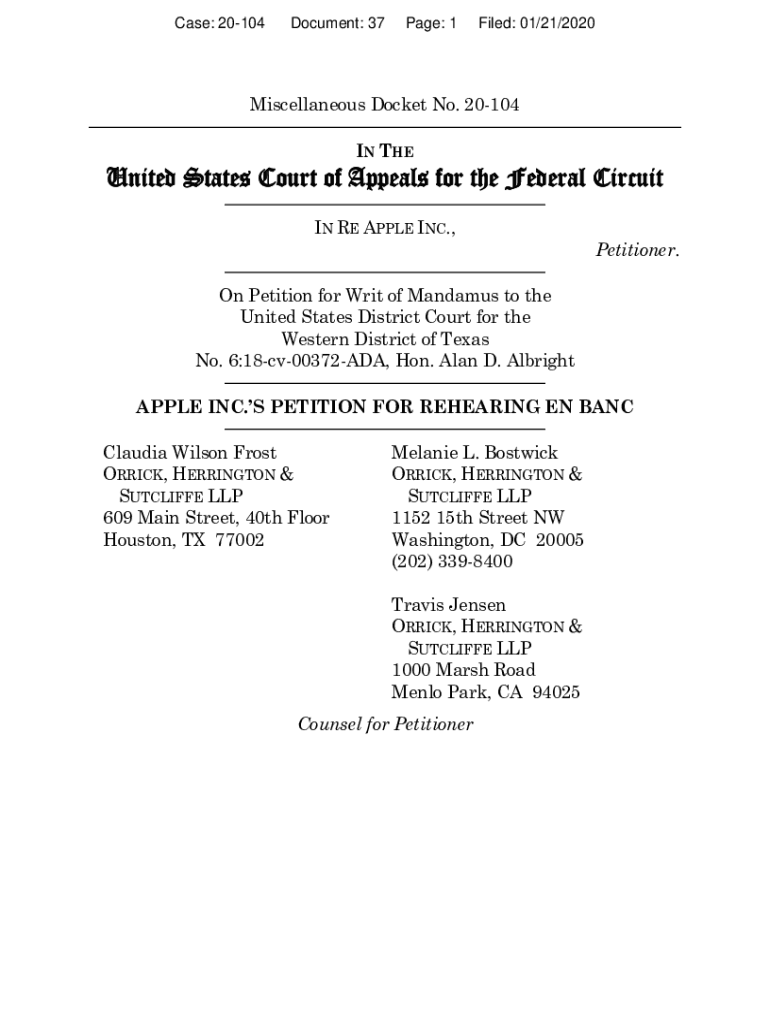 Case: 20-104 Document: 37 Page: 1 Filed: 01/21/2020

Miscellaneous Docket No. 20-104

IN THE

United States Court of Appeals for the Federal Circuit

IN RE APPLE INC.,

Petitioner.

On Petition for Writ of Mandamus to the United States District Court for the Western District of Texas No. 6:18-cv-00372-ADA, Hon. Alan D. Albright

APPLE INC.'S PETITION FOR REHEARING EN BANC

Claudia Wilson Frost
ORRICK, HERRINGTON & SUTCLIFFE LLP
609 Main Street, 40th Floor
Houston, TX 77002

Melanie L. Bostwick
ORRICK, HERRINGTON & SUTCLIFFE LLP
1152 15th Street NW
Washington, DC 20005
(202) 339-8400

Travis Jensen
ORRICK, HERRINGTON & SUTCLIFFE LLP
1000 Marsh Road
Menlo Park, CA 94025

Counsel for Petitioner